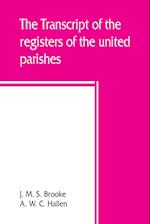 The Transcript of the registers of the united parishes

J. M. S. Brooke
A. W. C. Hallen